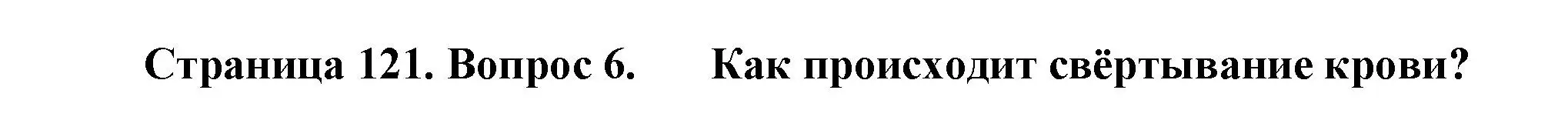 Страница 121. Вопрос 6. Как происходит свёртывание крови?